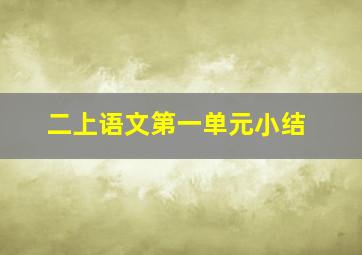 二上语文第一单元小结